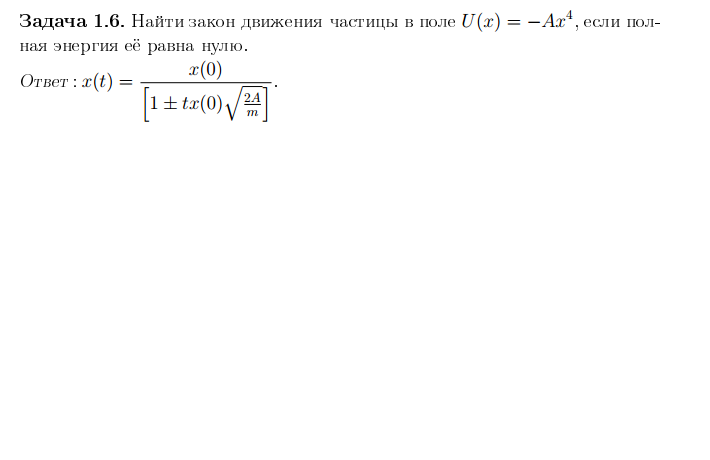 Задача 1.6. Найти закон движения частицы в поле $U(x) = -Ax^4$, если полная энергия её равна нулю.

Ответ : $x(t) = \frac{x(0)}{\left[1 \pm tx(0)\sqrt{\frac{2A}{m}}\right]}$.